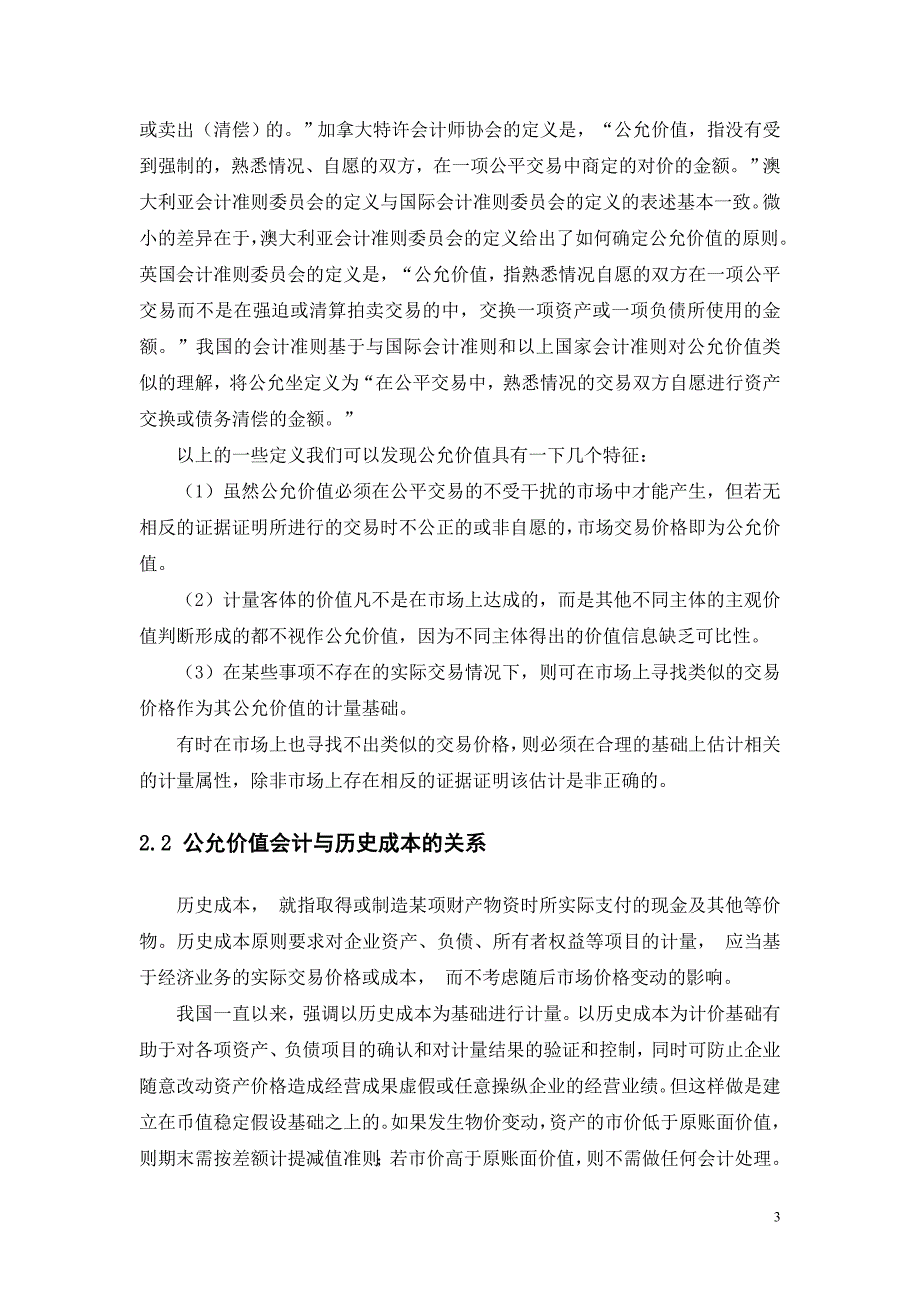 或卖出（清偿）的。”加拿大特许会计师协会的定义是，“公允价值，指没有受到强制的，熟悉情况、自愿的双方，在一项公平交易中商定的对价的金额。”澳大利亚会计准则委员会的定义与国际会计准则委员会的定义的表述基本一致。微小的差异在于，澳大利亚会计准则委员会的定义给出了如何确定公允价值的原则。英国会计准则委员会的定义是，“公允价值，指熟悉情况自愿的双方在一项公平交易而不是在强迫或清算拍卖交易的中，交换一项资产或一项负债所使用的金额。”我国的会计准则基于与国际会计准则和以上国家会计准则对公允价值类似的理解，将公允坐定义为“在公平交易中，熟悉情况的交易双方自愿进行资产交换或债务清偿的金额。”

以上的一些定义我们可以发现公允价值具有一下几个特征：

（1）虽然公允价值必须在公平交易的不受干扰的市场中才能产生，但若无相反的证据证明所进行的交易时不公正的或非自愿的，市场交易价格即为公允价值。

（2）计量客体的价值凡不是在市场上达成的，而是其他不同主体的主观价值判断形成的都不视作公允价值，因为不同主体得出的价值信息缺乏可比性。

（3）在某些事项不存在的实际交易情况下，则可在市场上寻找类似的交易价格作为其公允价值的计量基础。

有时在市场上也寻找不出类似的交易价格，则必须在合理的基础上估计相关的计量属性，除非市场上存在相反的证据证明该估计是非正确的。

2.2 公允价值会计与历史成本的关系

历史成本， 就指取得或制造某项财产物资时所实际支付的现金及其他等价物。历史成本原则要求对企业资产、负债、所有者权益等项目的计量， 应当基于经济业务的实际交易价格或成本， 而不考虑随后市场价格变动的影响。

我国一直以来，强调以历史成本为基础进行计量。以历史成本为计价基础有助于对各项资产、负债项目的确认和对计量结果的验证和控制，同时可防止企业随意改动资产价格造成经营成果虚假或任意操纵企业的经营业绩。但这样做是建立在币值稳定假设基础之上的。如果发生物价变动，资产的市价低于原账面价值，则期末需按差额计提减值准则;若市价高于原账面价值，则不需做任何会计处理。

3